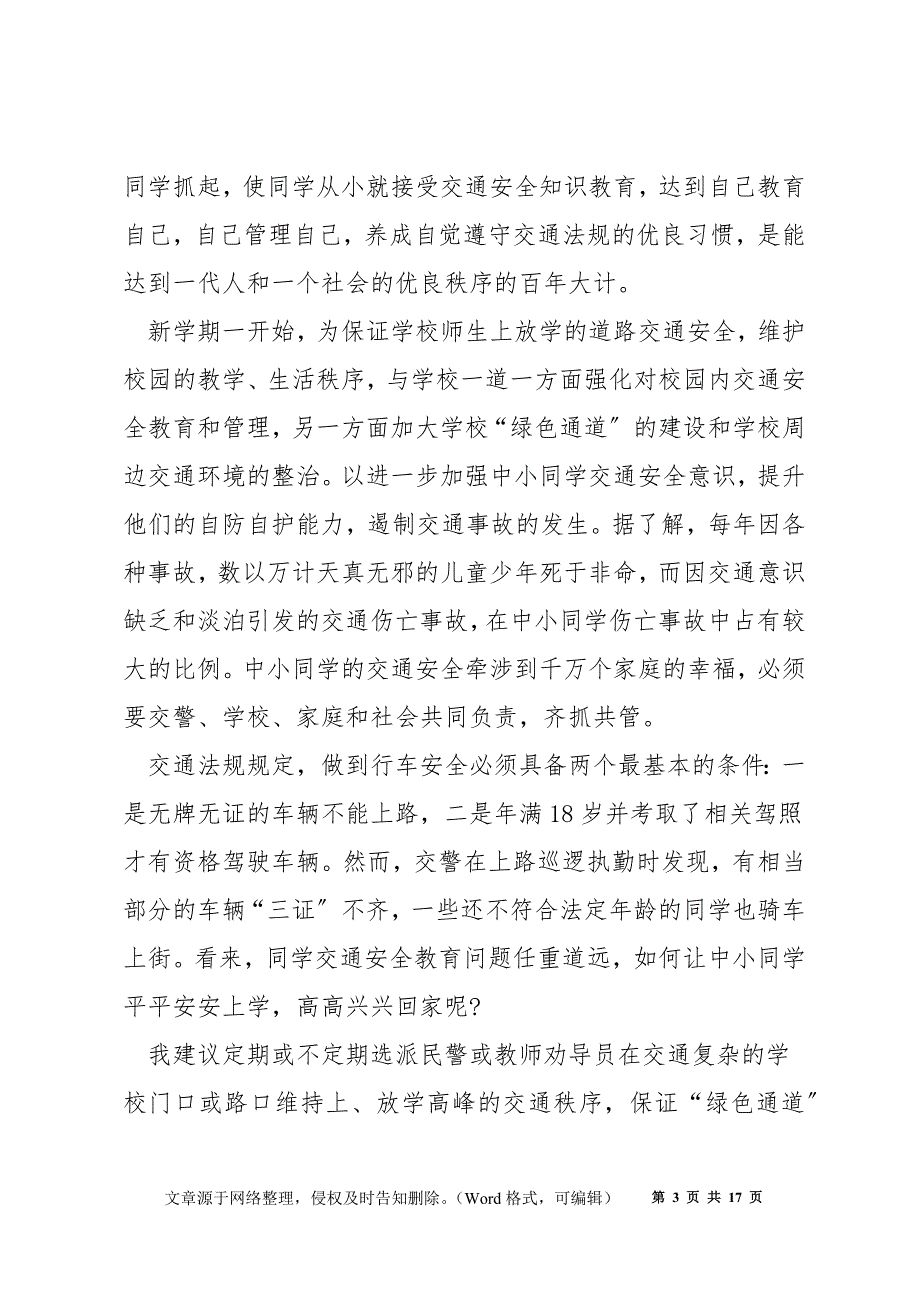 同学抓起，使同学从小就接受交通安全知识教育，达到自己教育自己，自己管理自己，养成自觉遵守交通法规的优良习惯，是能达到一代人和一个社会的优良秩序的百年大计。

新学期一开始，为保证学校师生上放学的道路交通安全，维护校园的教学、生活秩序，与学校一道一方面强化对校园内交通安全教育和管理，另一方面加大学校“绿色通道″的建设和学校周边交通环境的整治。以进一步加强中小同学交通安全意识，提升他们的自防自护能力，遏制交通事故的发生。据了解，每年因各种事故，数以万计天真无邪的儿童少年死于非命，而因交通意识缺乏和淡泊引发的交通伤亡事故，在中小同学伤亡事故中占有较大的比例。中小同学的交通安全牵涉到千万个家庭的幸福，必须要交警、学校、家庭和社会共同负责，齐抓共管。

交通法规规定，做到行车安全必须具备两个最基本的条件：一是无牌无证的车辆不能上路，二是年满 18 岁并考取了相关驾照才有资格驾驶车辆。然而，交警在上路巡逻执勤时发现，有相当部分的车辆“三证″不齐，一些还不符合法定年龄的同学也骑车上街。看来，同学交通安全教育问题任重道远，如何让中小同学平平安安上学，高高兴兴回家呢?

我建议定期或不定期选派民警或教师劝导员在交通复杂的学校门口或路口维持上、放学高峰的交通秩序，保证“绿色通道″

文章源于网络整理，侵权及时告知删除。（Word 格式，可编辑） 第 3 页 共 17 页